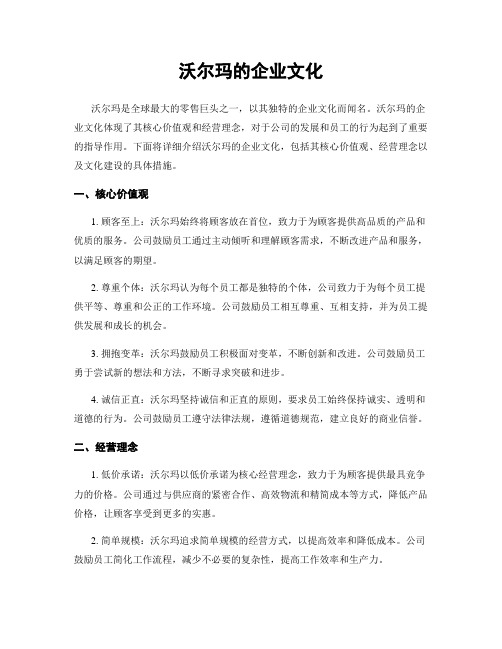 沃尔玛的企业文化

沃尔玛是全球最大的零售巨头之一，以其独特的企业文化而闻名。沃尔玛的企业文化体现了其核心价值观和经营理念，对于公司的发展和员工的行为起到了重要的指导作用。下面将详细介绍沃尔玛的企业文化，包括其核心价值观、经营理念以及文化建设的具体措施。

一、核心价值观

1. 顾客至上：沃尔玛始终将顾客放在首位，致力于为顾客提供高品质的产品和优质的服务。公司鼓励员工通过主动倾听和理解顾客需求，不断改进产品和服务，以满足顾客的期望。

2. 尊重个体：沃尔玛认为每个员工都是独特的个体，公司致力于为每个员工提供平等、尊重和公正的工作环境。公司鼓励员工相互尊重、互相支持，并为员工提供发展和成长的机会。

3. 拥抱变革：沃尔玛鼓励员工积极面对变革，不断创新和改进。公司鼓励员工勇于尝试新的想法和方法，不断寻求突破和进步。

4. 诚信正直：沃尔玛坚持诚信和正直的原则，要求员工始终保持诚实、透明和道德的行为。公司鼓励员工遵守法律法规，遵循道德规范，建立良好的商业信誉。

二、经营理念

1. 低价承诺：沃尔玛以低价承诺为核心经营理念，致力于为顾客提供最具竞争力的价格。公司通过与供应商的紧密合作、高效物流和精简成本等方式，降低产品价格，让顾客享受到更多的实惠。

2. 简单规模：沃尔玛追求简单规模的经营方式，以提高效率和降低成本。公司鼓励员工简化工作流程，减少不必要的复杂性，提高工作效率和生产力。